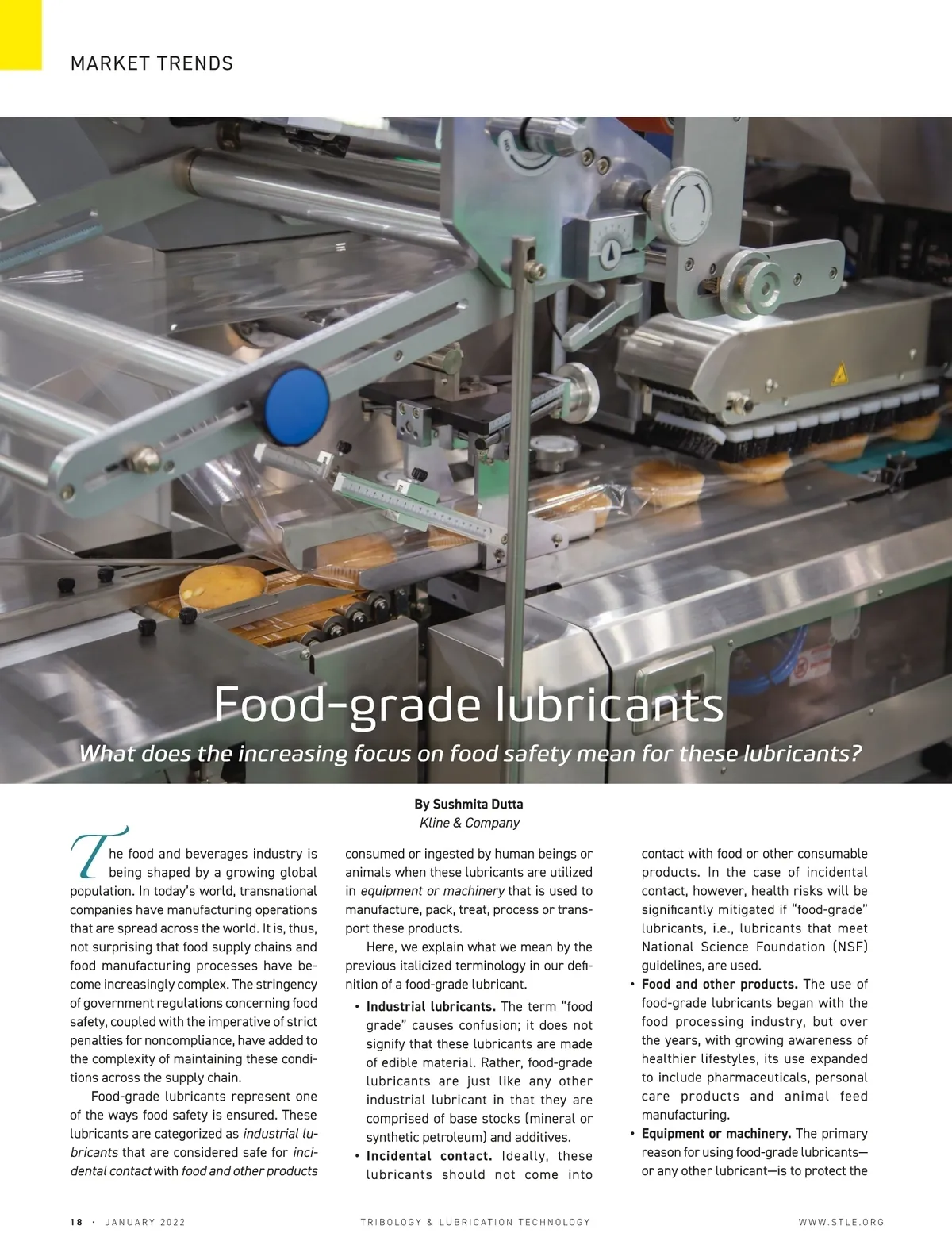 MARKET TRENDS

Food-grade lubricants

What does the increasing focus on food safety mean for these lubricants?

By Sushmita Dutta
Kline & Company

The food and beverages industry is being shaped by a growing global population. In today's world, transnational companies have manufacturing operations that are spread across the world. It is, thus, not surprising that food supply chains and food manufacturing processes have become increasingly complex. The stringency of government regulations concerning food safety, coupled with the imperative of strict penalties for noncompliance, have added to the complexity of maintaining these conditions across the supply chain.

Food-grade lubricants represent one of the ways food safety is ensured. These lubricants are categorized as industrial lubricants that are considered safe for incidental contact with food and other products consumed or ingested by human beings or animals when these lubricants are utilized in equipment or machinery that is used to manufacture, pack, treat, process or transport these products.

Here, we explain what we mean by the previous italicized terminology in our definition of a food-grade lubricant.

• Industrial lubricants. The term "food grade" causes confusion; it does not signify that these lubricants are made of edible material. Rather, food-grade lubricants are just like any other industrial lubricant in that they are comprised of base stocks (mineral or synthetic petroleum) and additives.
• Incidental contact. Ideally, these lubricants should not come into contact with food or other consumable products. In the case of incidental contact, however, health risks will be significantly mitigated if "food-grade" lubricants, i.e., lubricants that meet National Science Foundation (NSF) guidelines, are used.
• Food and other products. The use of food-grade lubricants began with the food processing industry, but over the years, with growing awareness of healthier lifestyles, its use expanded to include pharmaceuticals, personal care products and animal feed manufacturing.
• Equipment or machinery. The primary reason for using food-grade lubricants—or any other lubricant—is to protect the

18 · JANUARY 2022 TRIBOLOGY & LUBRICATION TECHNOLOGY WWW.STLE.ORG